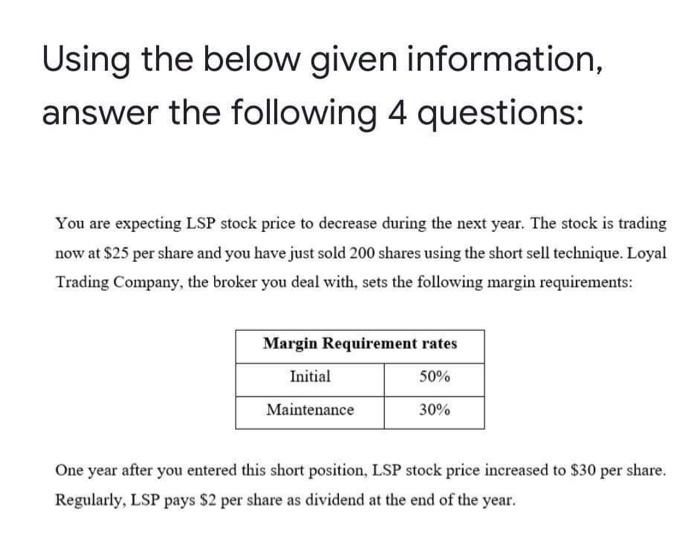 Using the below given information, answer the following 4 questions:

You are expecting LSP stock price to decrease during the next year. The stock is trading now at \$25 per share and you have just sold 200 shares using the short sell technique. Loyal Trading Company, the broker you deal with, sets the following margin requirements:

| Margin Requirement rates | |
|---|---|
| Initial | 50% |
| Maintenance | 30% |

One year after you entered this short position, LSP stock price increased to \$30 per share. Regularly, LSP pays \$2 per share as dividend at the end of the year.